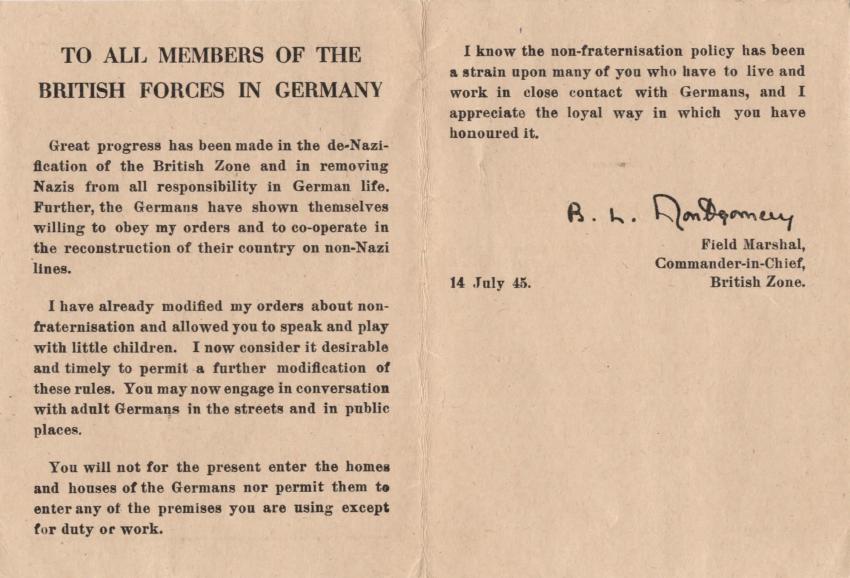 TO ALL MEMBERS OF THE BRITISH FORCES IN GERMANY

Great progress has been made in the de-Nazification of the British Zone and in removing Nazis from all responsibility in German life. Further, the Germans have shown themselves willing to obey my orders and to co-operate in the reconstruction of their country on non-Nazi lines.

I have already modified my orders about non-fraternisation and allowed you to speak and play with little children. I now consider it desirable and timely to permit a further modification of these rules. You may now engage in conversation with adult Germans in the streets and in public places.

You will not for the present enter the homes and houses of the Germans nor permit them to enter any of the premises you are using except for duty or work.

I know the non-fraternisation policy has been a strain upon many of you who have to live and work in close contact with Germans, and I appreciate the loyal way in which you have honoured it.

B. L. Montgomery

Field Marshal,
Commander-in-Chief,
British Zone.

14 July 45.